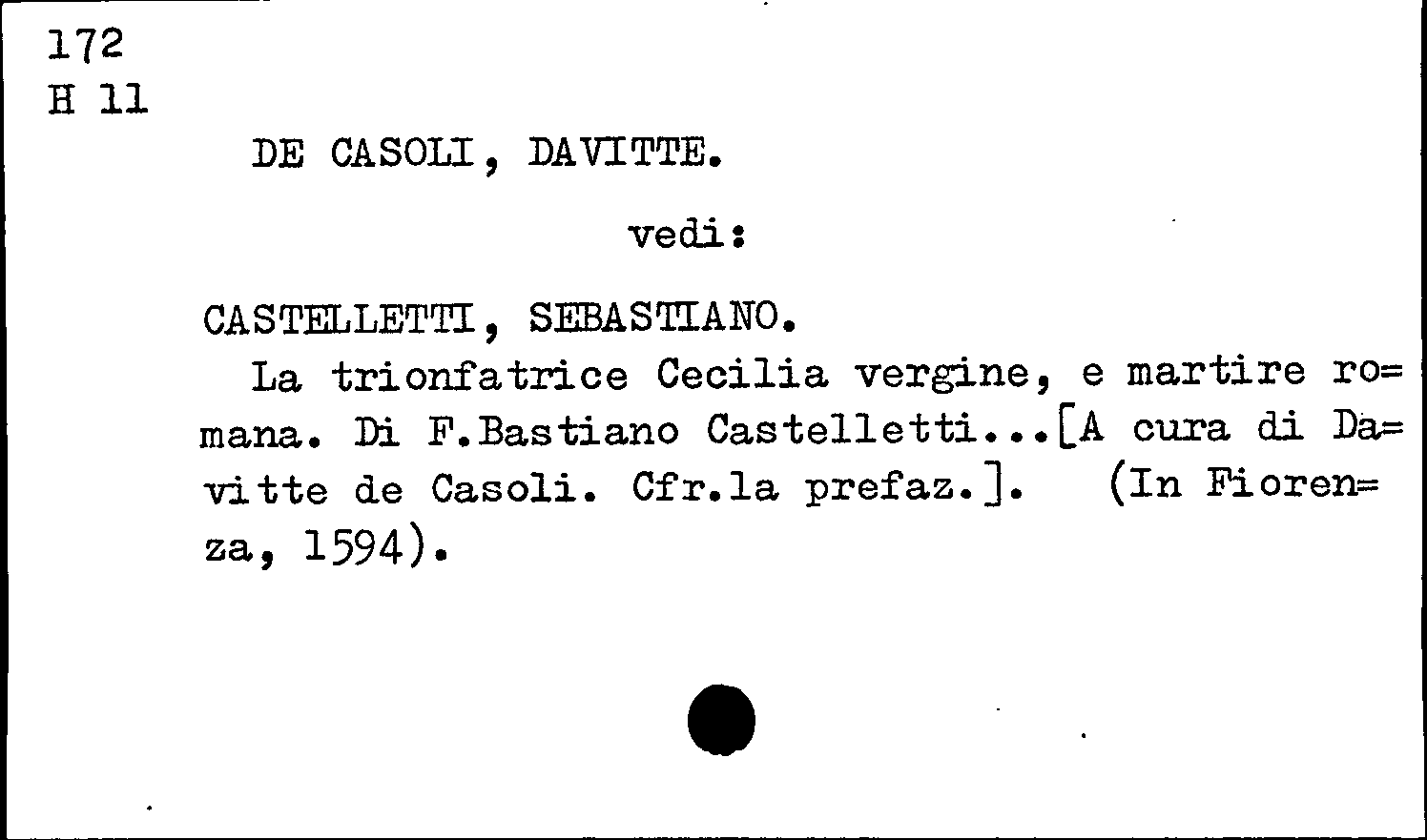 172
H 11

DE CASOLI, DAVITTE.

vedi:

CASTELLETTI, SEBASTIANO.
La trionfatrice Cecilia vergine, e martire romana. Di F.Bastiano Castelletti...[A cura di Davitte de Casoli. Cfr.la prefaz.]. (In Fiorenza, 1594).